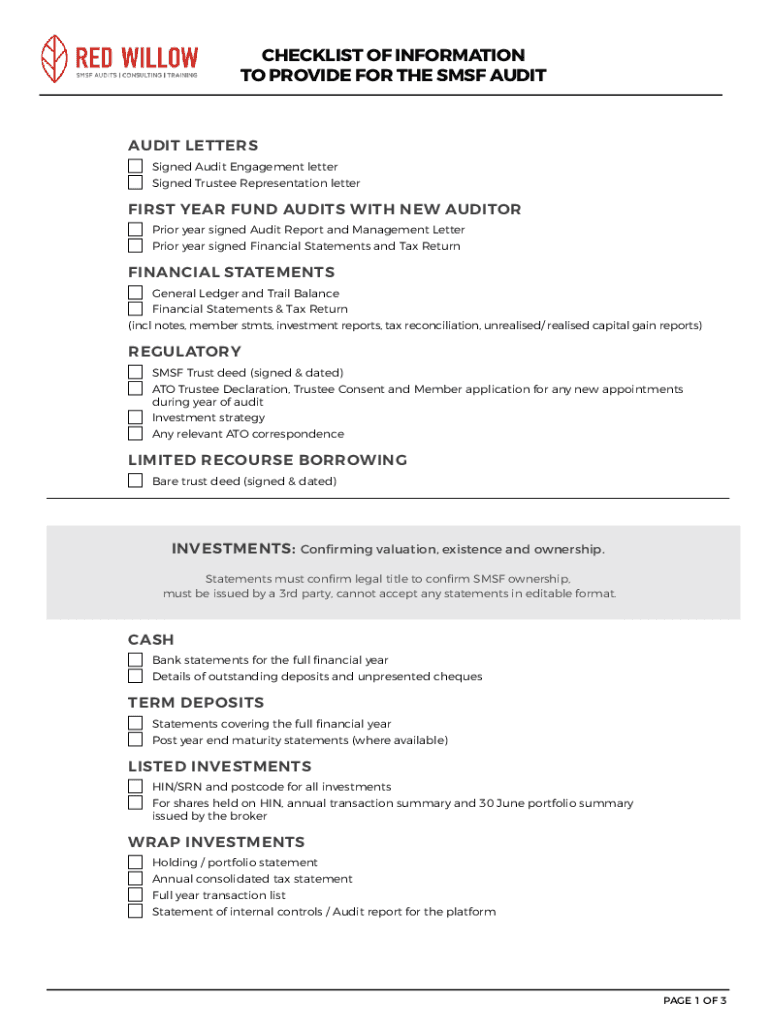 RED WILLOW
SMSF AUDITS | CONSULTING | TRAINING

CHECKLIST OF INFORMATION TO PROVIDE FOR THE SMSF AUDIT

AUDIT LETTERS
Signed Audit Engagement letter
Signed Trustee Representation letter

FIRST YEAR FUND AUDITS WITH NEW AUDITOR
Prior year signed Audit Report and Management Letter
Prior year signed Financial Statements and Tax Return

FINANCIAL STATEMENTS
General Ledger and Trail Balance
Financial Statements & Tax Return
(incl notes, member stmts, investment reports, tax reconciliation, unrealised/ realised capital gain reports)

REGULATORY
SMSF Trust deed (signed & dated)
ATO Trustee Declaration, Trustee Consent and Member application for any new appointments during year of audit
Investment strategy
Any relevant ATO correspondence

LIMITED RECOURSE BORROWING
Bare trust deed (signed & dated)

INVESTMENTS: Confirming valuation, existence and ownership.

Statements must confirm legal title to confirm SMSF ownership, must be issued by a 3rd party, cannot accept any statements in editable format.

CASH
Bank statements for the full financial year
Details of outstanding deposits and unpresented cheques

TERM DEPOSITS
Statements covering the full financial year
Post year end maturity statements (where available)

LISTED INVESTMENTS
HIN/SRN and postcode for all investments
For shares held on HIN, annual transaction summary and 30 June portfolio summary issued by the broker

WRAP INVESTMENTS
Holding / portfolio statement
Annual consolidated tax statement
Full year transaction list
Statement of internal controls / Audit report for the platform

PAGE 1 OF 3